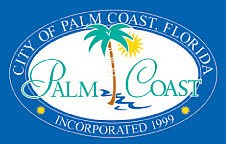 CITY OF PALM COAST, FLORIDA

PALM COAST

INCORPORATED 1999